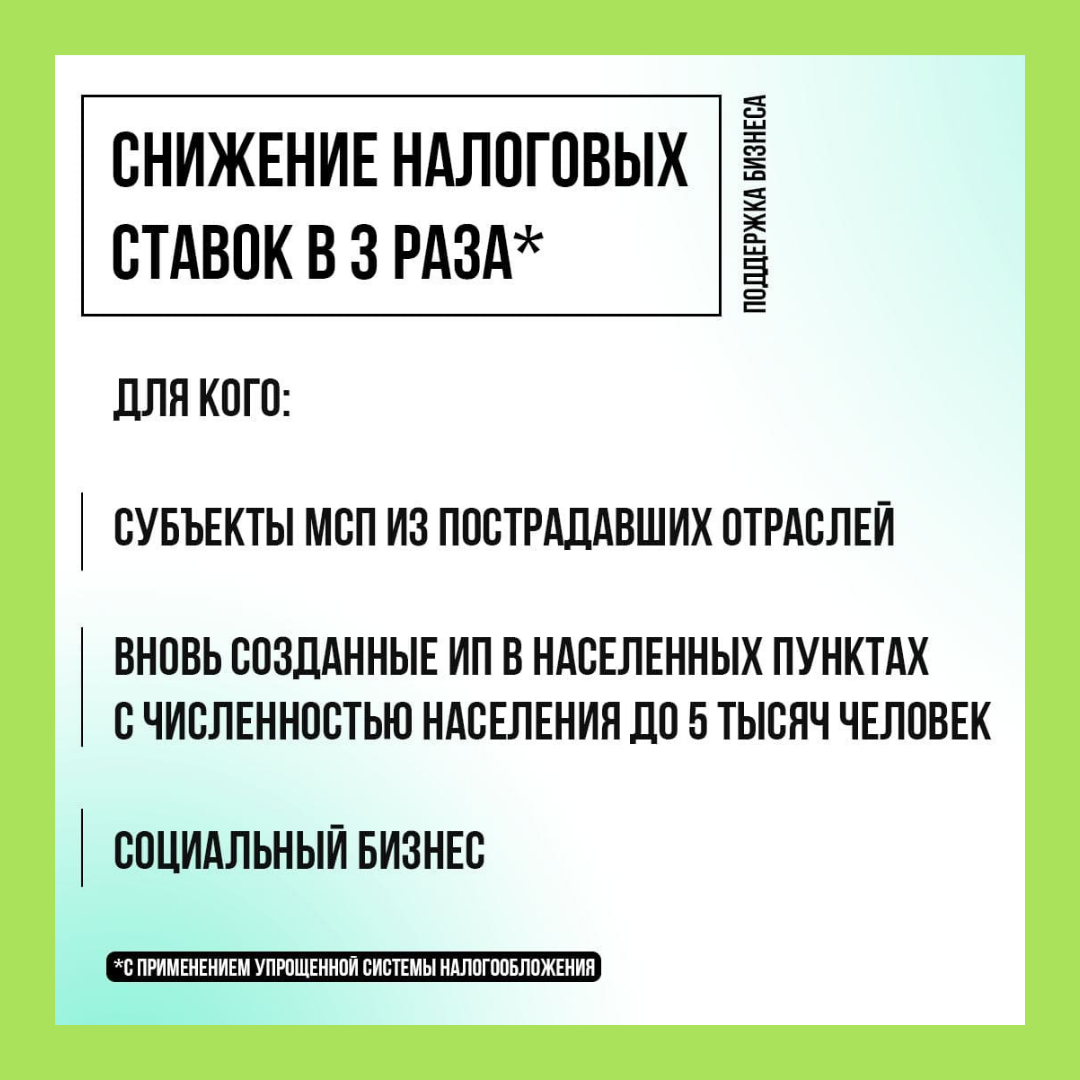 СНИЖЕНИЕ НАЛОГОВЫХ СТАВОК В 3 РАЗА*

ПОДДЕРЖКА БИЗНЕСА

ДЛЯ КОГО:

СУБЪЕКТЫ МСП ИЗ ПОСТРАДАВШИХ ОТРАСЛЕЙ

ВНОВЬ СОЗДАННЫЕ ИП В НАСЕЛЕННЫХ ПУНКТАХ С ЧИСЛЕННОСТЬЮ НАСЕЛЕНИЯ ДО 5 ТЫСЯЧ ЧЕЛОВЕК

СОЦИАЛЬНЫЙ БИЗНЕС

*С ПРИМЕНЕНИЕМ УПРОЩЕННОЙ СИСТЕМЫ НАЛОГООБЛОЖЕНИЯ